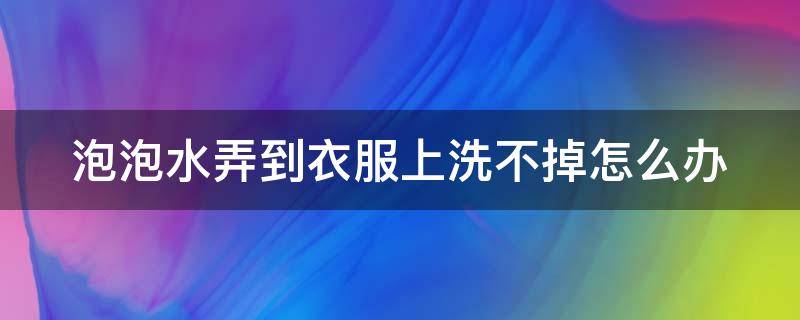 泡泡水弄到衣服上洗不掉怎么办